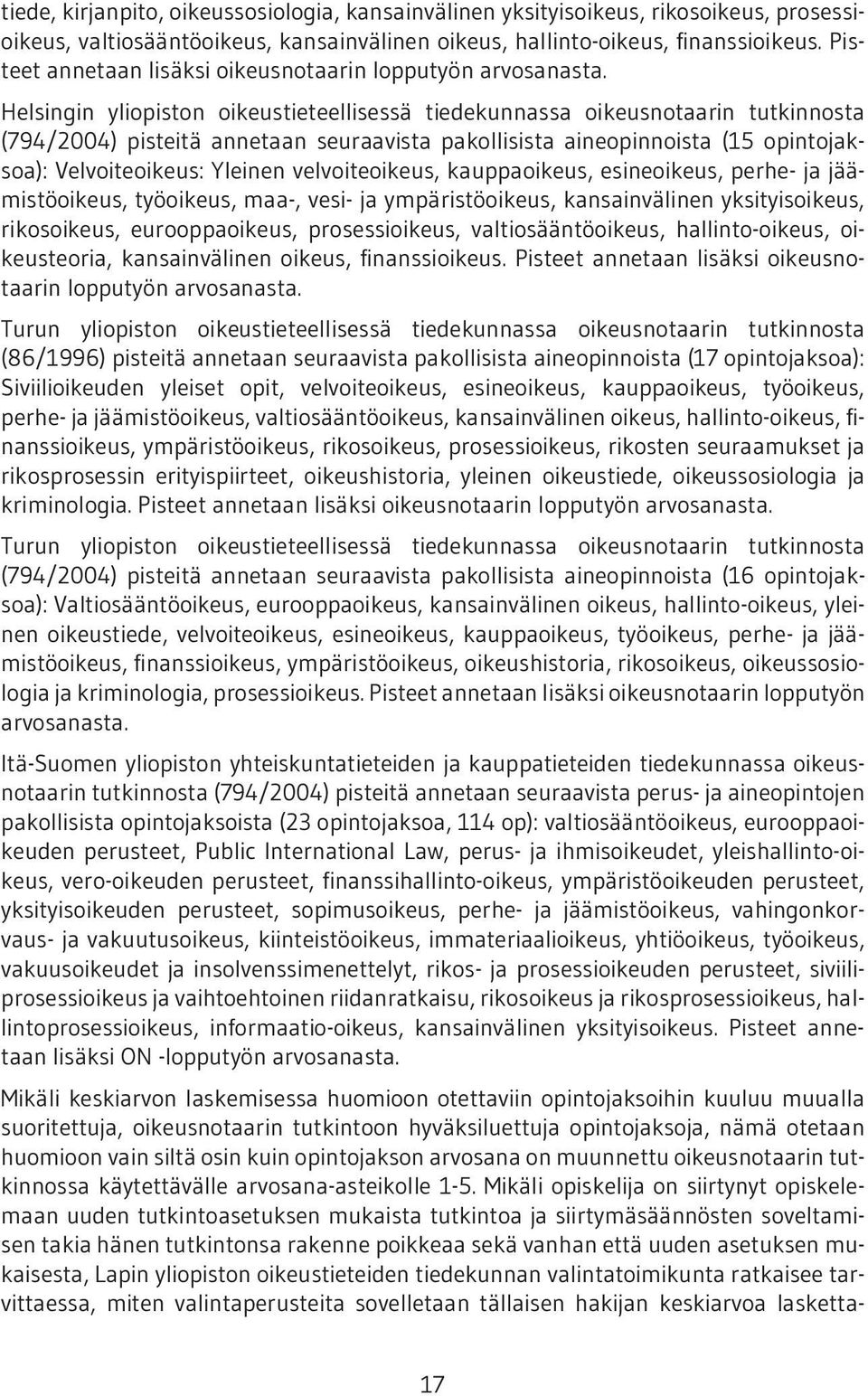 tiede, kirjanpito, oikeussosiologia, kansainvälinen yksityisoikeus, rikosoikeus, prosessioikeus, valtiosääntöoikeus, kansainvälinen oikeus, hallinto-oikeus, finanssioikeus. Pisteet annetaan lisäksi oikeusnotaarin lopputyön arvosanasta.

Helsingin yliopiston oikeustieteellisessä tiedekunnassa oikeusnotaarin tutkinnosta (794/2004) pisteitä annetaan seuraavista pakollisista aineopinnoista (15 opintojaksoa): Velvoiteoikeus: Yleinen velvoiteoikeus, kauppaoikeus, esineoikeus, perhe- ja jäämistöoikeus, työoikeus, maa-, vesi- ja ympäristöoikeus, kansainvälinen yksityisoikeus, rikosoikeus, eurooppaoikeus, prosessioikeus, valtiosääntöoikeus, hallinto-oikeus, oikeusteoria, kansainvälinen oikeus, finanssioikeus. Pisteet annetaan lisäksi oikeusnotaarin lopputyön arvosanasta.

Turun yliopiston oikeustieteellisessä tiedekunnassa oikeusnotaarin tutkinnosta (86/1996) pisteitä annetaan seuraavista pakollisista aineopinnoista (17 opintojaksoa): Siviilioikeuden yleiset opit, velvoiteoikeus, esineoikeus, kauppaoikeus, työoikeus, perhe- ja jäämistöoikeus, valtiosääntöoikeus, kansainvälinen oikeus, hallinto-oikeus, finanssioikeus, ympäristöoikeus, rikosoikeus, prosessioikeus, rikosten seuraamukset ja rikosprosessin erityispiirteet, oikeushistoria, yleinen oikeustiede, oikeussosiologia ja kriminologia. Pisteet annetaan lisäksi oikeusnotaarin lopputyön arvosanasta.

Turun yliopiston oikeustieteellisessä tiedekunnassa oikeusnotaarin tutkinnosta (794/2004) pisteitä annetaan seuraavista pakollisista aineopinnoista (16 opintojaksoa): Valtiosääntöoikeus, eurooppaoikeus, kansainvälinen oikeus, hallinto-oikeus, yleinen oikeustiede, velvoiteoikeus, esineoikeus, kauppaoikeus, työoikeus, perhe- ja jäämistöoikeus, finanssioikeus, ympäristöoikeus, oikeushistoria, rikosoikeus, oikeussosiologia ja kriminologia, prosessioikeus. Pisteet annetaan lisäksi oikeusnotaarin lopputyön arvosanasta.

Itä-Suomen yliopiston yhteiskuntatieteiden ja kauppatieteiden tiedekunnassa oikeusnotaarin tutkinnosta (794/2004) pisteitä annetaan seuraavista perus- ja aineopintojen pakollisista opintojaksoista (23 opintojaksoa, 114 op): valtiosääntöoikeus, eurooppaoikeuden perusteet, Public International Law, perus- ja ihmisoikeudet, yleishallinto-oikeus, vero-oikeuden perusteet, finanssihallinto-oikeus, ympäristöoikeuden perusteet, yksityisoikeuden perusteet, sopimusoikeus, perhe- ja jäämistöoikeus, vahingonkorvaus- ja vakuutusoikeus, kiinteistöoikeus, immateriaalioikeus, yhtiöoikeus, työoikeus, vakuusoikeudet ja insolvenssimenettelyt, rikos- ja prosessioikeuden perusteet, siviiliprosessioikeus ja vaihtoehtoinen riidanratkaisu, rikosoikeus ja rikosprosessioikeus, hallintoprosessioikeus, informaatio-oikeus, kansainvälinen yksityisoikeus. Pisteet annetaan lisäksi ON -lopputyön arvosanasta.

Mikäli keskiarvon laskemisessa huomioon otettaviin opintojaksoihin kuuluu muualla suoritettuja, oikeusnotaarin tutkintoon hyväksiluettuja opintojaksoja, nämä otetaan huomioon vain siltä osin kuin opintojakson arvosana on muunnettu oikeusnotaarin tutkinnossa käytettävälle arvosana-asteikolle 1-5. Mikäli opiskelija on siirtynyt opiskelemaan uuden tutkintoasetuksen mukaista tutkintoa ja siirtymäsäännösten soveltamisen takia hänen tutkintonsa rakenne poikkeaa sekä vanhan että uuden asetuksen mukaisesta, Lapin yliopiston oikeustieteiden tiedekunnan valintatoimikunta ratkaisee tarvittaessa, miten valintaperusteita sovelletaan tällaisen hakijan keskiarvoa lasketta-

17